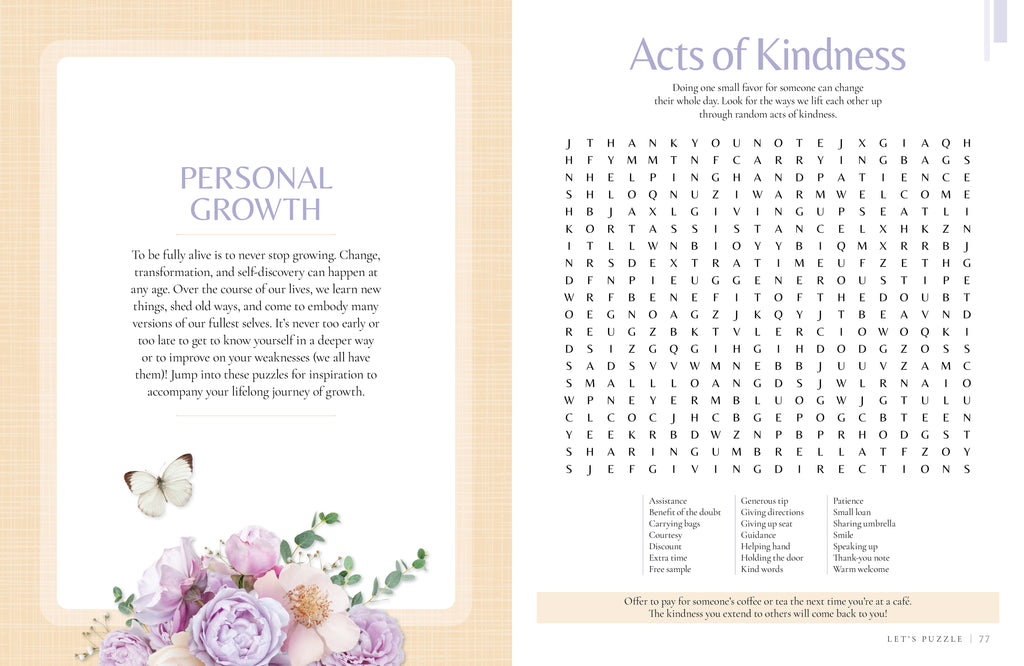 PERSONAL GROWTH

To be fully alive is to never stop growing. Change, transformation, and self-discovery can happen at any age. Over the course of our lives, we learn new things, shed old ways, and come to embody many versions of our fullest selves. It's never too early or too late to get to know yourself in a deeper way or to improve on your weaknesses (we all have them)! Jump into these puzzles for inspiration to accompany your lifelong journey of growth.

Acts of Kindness

Doing one small favor for someone can change their whole day. Look for the ways we lift each other up through random acts of kindness.

J T H A N K Y O U N O T E J X G I A Q H
H F Y M M T N F C A R R Y I N G B A G S
N H E L P I N G H A N D P A T I E N C E
S H L O Q N U Z I W A R M W E L C O M E
H B J A X L G I V I N G U P S E A T L I
K O R T A S S I S T A N C E L X H K Z N
I T L L W N B I O Y Y B I Q M X R R B J
N R S D E X T R A T I M E U F Z E T H G
D F N P I E U G G E N E R O U S T I P E
W R F B E N E F I T O F T H E D O U B T
O E G N O A G Z J K Q Y J T B E A V N D
R E U G Z B K T V L E R C I O W O Q K I
D S I Z G Q G I H G I H D O D G Z O S S
S A D S V V W M N E B B J U U V Z A M C
S M A L L L O A N G D S J W L R N A I O
W P N E Y E R M B L U O G W J G T U L U
C L C O C J H C B G E P O G C B T E E N
Y E E K R B D W Z N P B P R H O D G S T
S H A R I N G U M B R E L L A T F Z O Y
S J E F G I V I N G D I R E C T I O N S

Assistance
Benefit of the doubt
Carrying bags
Courtesy
Discount
Extra time
Free sample

Generous tip
Giving directions
Giving up seat
Guidance
Helping hand
Holding the door
Kind words

Patience
Small loan
Sharing umbrella
Smile
Speaking up
Thank-you note
Warm welcome

Offer to pay for someone's coffee or tea the next time you're at a café. The kindness you extend to others will come back to you!

LET'S PUZZLE | 77